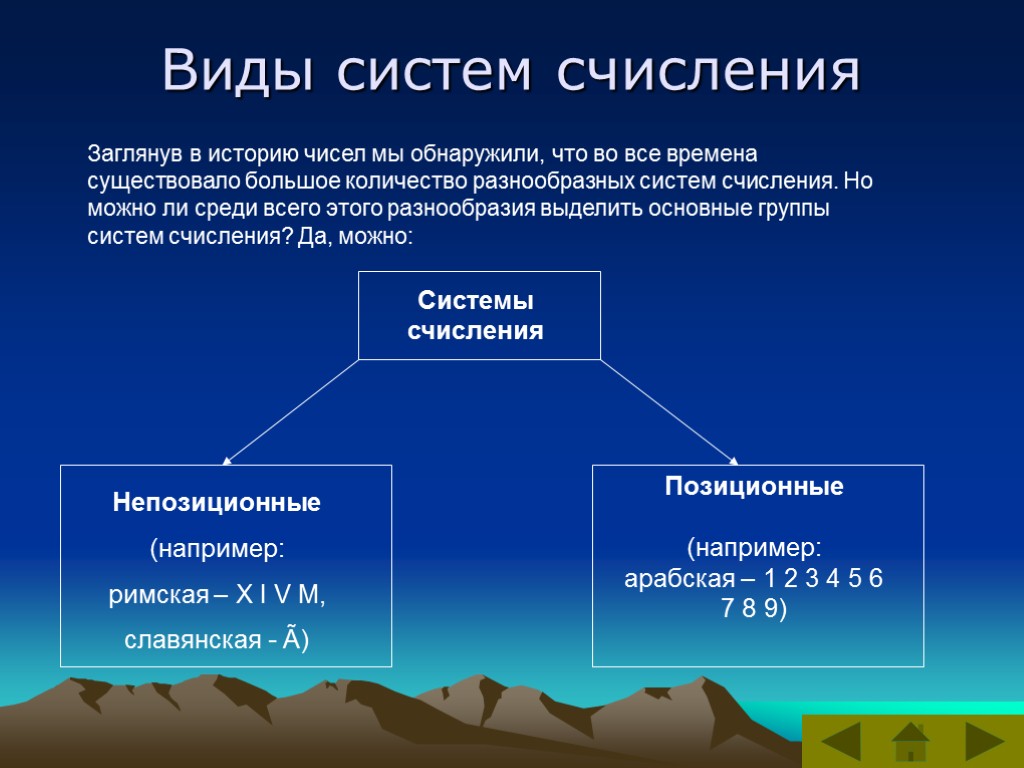 Виды систем счисления

Заглянув в историю чисел мы обнаружили, что во все времена существовало большое количество разнообразных систем счисления. Но можно ли среди всего этого разнообразия выделить основные группы систем счисления? Да, можно:

Системы счисления

Непозиционные
(например:
римская – X I V M,
славянская - Ã)

Позиционные

(например:
арабская – 1 2 3 4 5 6 7 8 9)